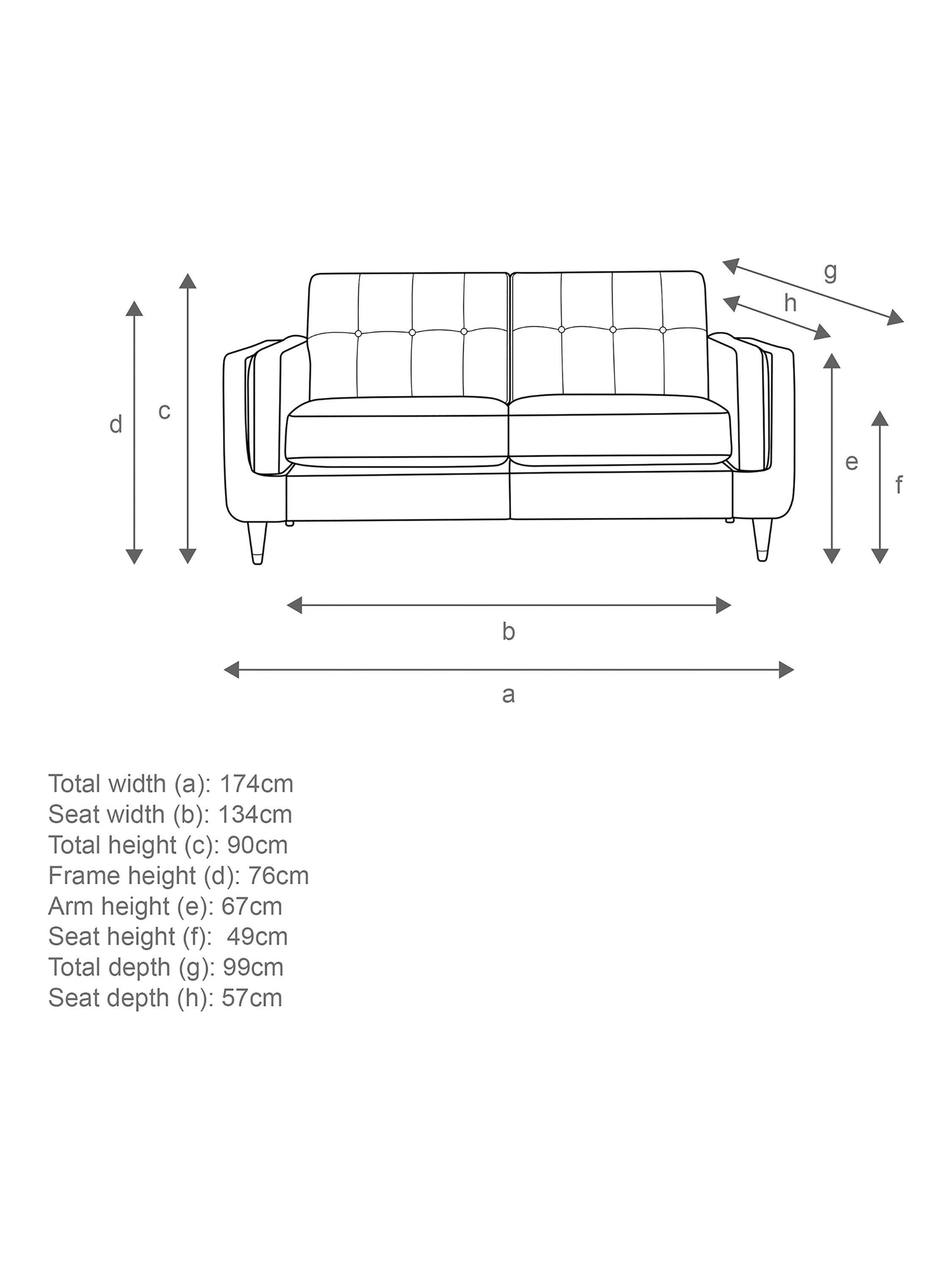 g
h
d
c
e
f
b
a

Total width (a): 174cm
Seat width (b): 134cm
Total height (c): 90cm
Frame height (d): 76cm
Arm height (e): 67cm
Seat height (f): 49cm
Total depth (g): 99cm
Seat depth (h): 57cm